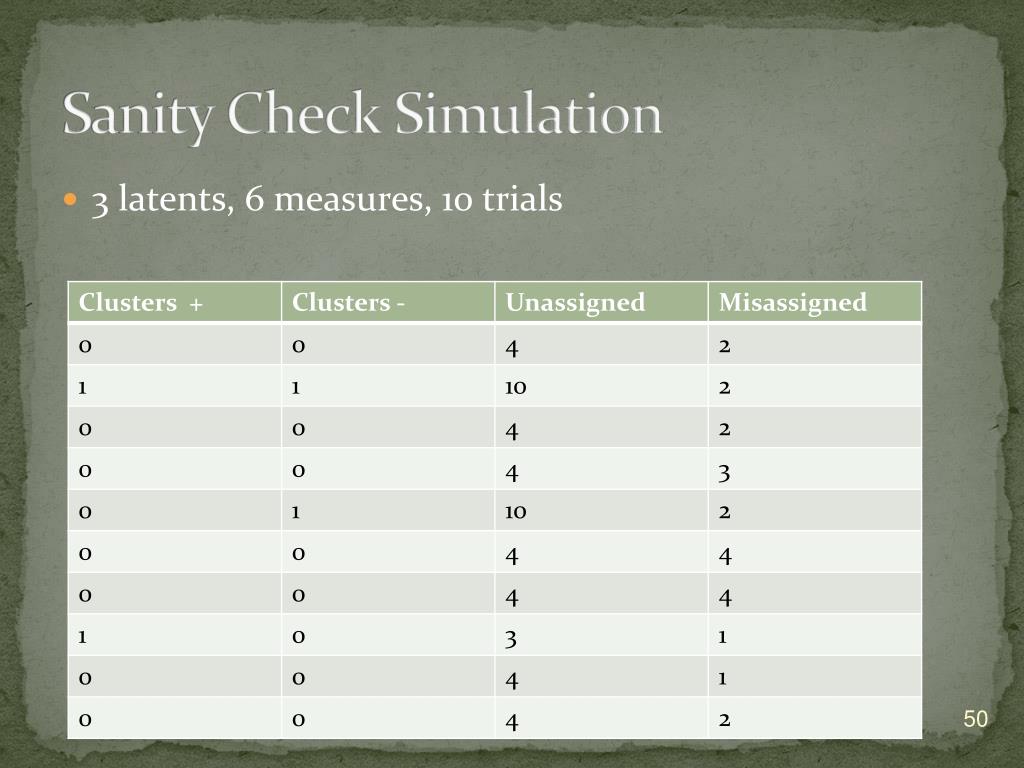 Sanity Check Simulation

3 latents, 6 measures, 10 trials

| Clusters + | Clusters - | Unassigned | Misassigned |
|---|---|---|---|
| 0 | 0 | 4 | 2 |
| 1 | 1 | 10 | 2 |
| 0 | 0 | 4 | 2 |
| 0 | 0 | 4 | 3 |
| 0 | 1 | 10 | 2 |
| 0 | 0 | 4 | 4 |
| 0 | 0 | 4 | 4 |
| 1 | 0 | 3 | 1 |
| 0 | 0 | 4 | 1 |
| 0 | 0 | 4 | 2 |

50